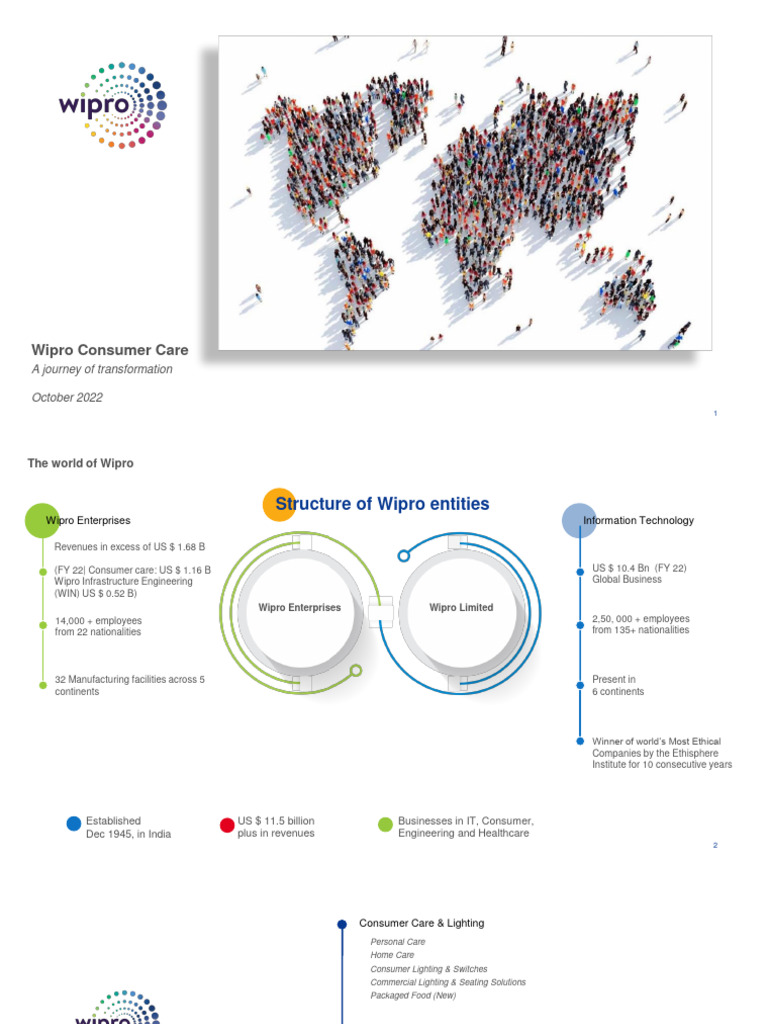 wipro

Wipro Consumer Care

A journey of transformation

October 2022

1

The world of Wipro

Structure of Wipro entities

Wipro Enterprises

Revenues in excess of US $ 1.68 B

(FY 22| Consumer care: US $ 1.16 B Wipro Infrastructure Engineering (WIN) US $ 0.52 B)

14,000 + employees from 22 nationalities

32 Manufacturing facilities across 5 continents

Wipro Enterprises

Wipro Limited

Information Technology

US $ 10.4 Bn (FY 22) Global Business

2,50, 000 + employees from 135+ nationalities

Present in 6 continents

Winner of world's Most Ethical Companies by the Ethisphere Institute for 10 consecutive years

Established Dec 1945, in India

US $ 11.5 billion plus in revenues

Businesses in IT, Consumer, Engineering and Healthcare

2

Consumer Care & Lighting

Personal Care
Home Care
Consumer Lighting & Switches
Commercial Lighting & Seating Solutions
Packaged Food (New)

wipro